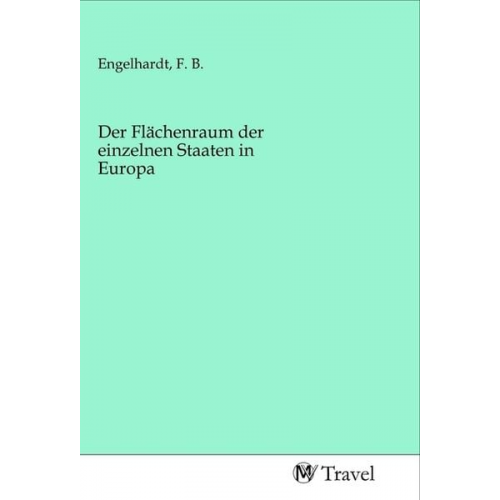 Engelhardt, F. B.

Der Flächenraum der einzelnen Staaten in Europa

MV Travel